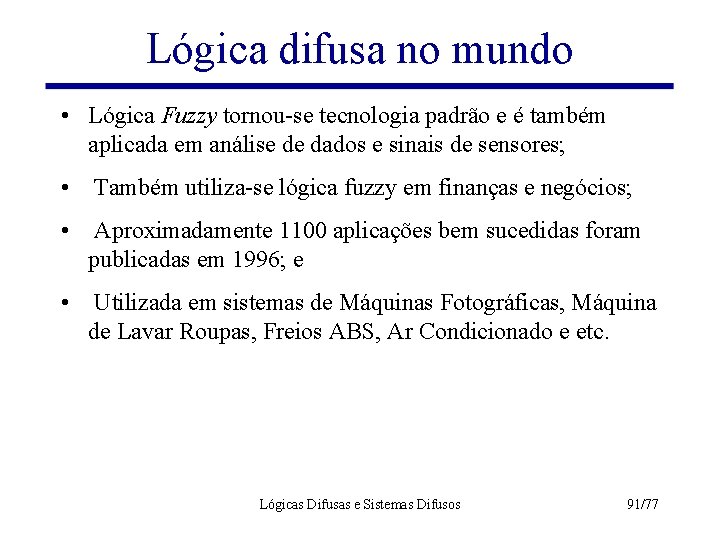 Lógica difusa no mundo

• Lógica Fuzzy tornou-se tecnologia padrão e é também aplicada em análise de dados e sinais de sensores;

• Também utiliza-se lógica fuzzy em finanças e negócios;

• Aproximadamente 1100 aplicações bem sucedidas foram publicadas em 1996; e

• Utilizada em sistemas de Máquinas Fotográficas, Máquina de Lavar Roupas, Freios ABS, Ar Condicionado e etc.

Lógicas Difusas e Sistemas Difusos

91/77